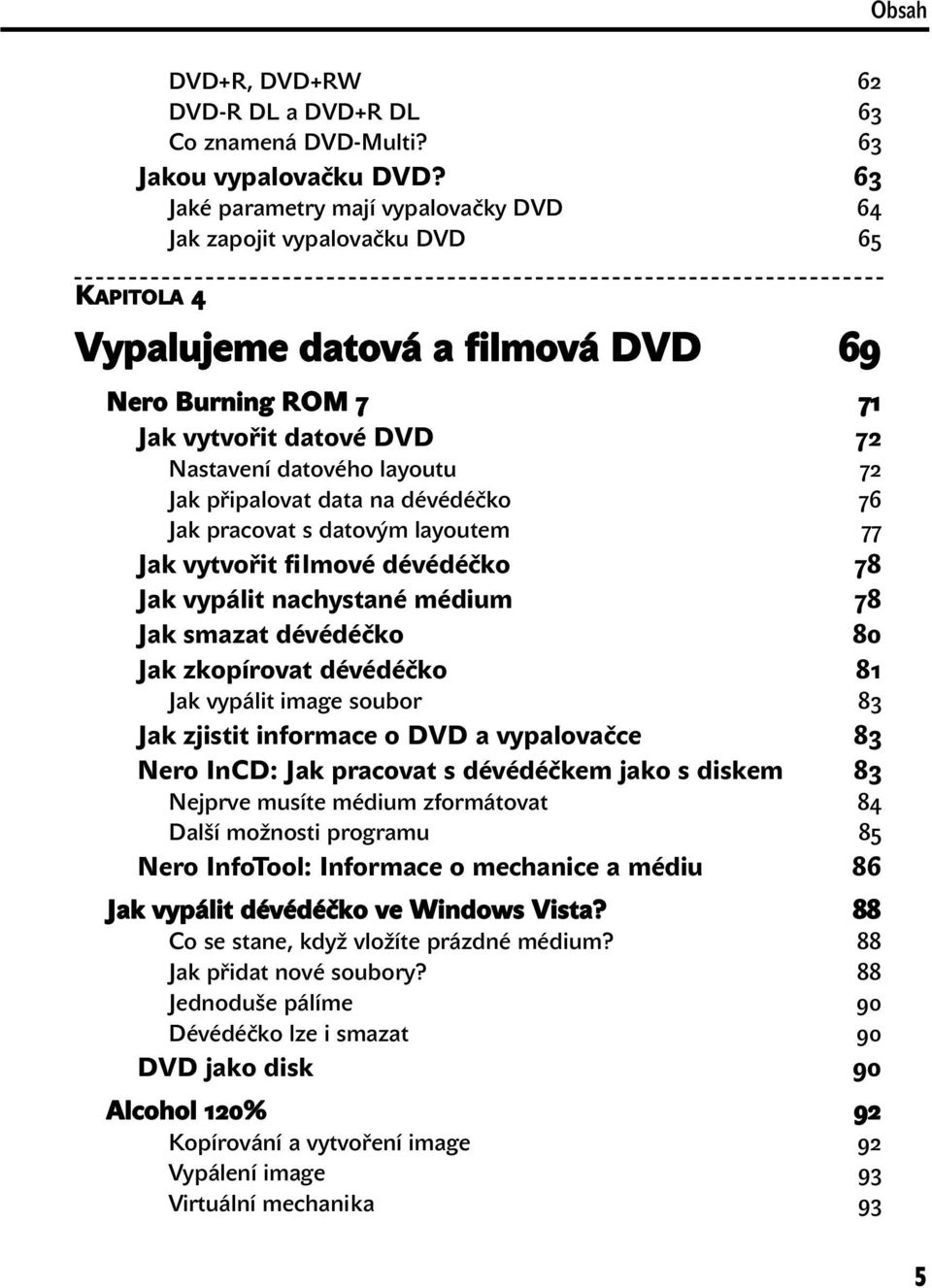 Obsah

DVD+R, DVD+RW 62
DVD-R DL a DVD+R DL 63
Co znamená DVD-Multi? 63
Jakou vypalovačku DVD? 63
Jaké parametry mají vypalovačky DVD 64
Jak zapojit vypalovačku DVD 65

KAPITOLA 4

Vypalujeme datová a filmová DVD 69

Nero Burning ROM 7 71
Jak vytvořit datové DVD 72
Nastavení datového layoutu 72
Jak připalovat data na dévédéčko 76
Jak pracovat s datovým layoutem 77
Jak vytvořit filmové dévédéčko 78
Jak vypálit nachystané médium 78
Jak smazat dévédéčko 80
Jak zkopírovat dévédéčko 81
Jak vypálit image soubor 83
Jak zjistit informace o DVD a vypalovačce 83
Nero InCD: Jak pracovat s dévédéčkem jako s diskem 83
Nejprve musíte médium zformátovat 84
Další možnosti programu 85
Nero InfoTool: Informace o mechanice a médiu 86
Jak vypálit dévédéčko ve Windows Vista? 88
Co se stane, když vložíte prázdné médium? 88
Jak přidat nové soubory? 88
Jednoduše pálíme 90
Dévédéčko lze i smazat 90
DVD jako disk 90
Alcohol 120% 92
Kopírování a vytvoření image 92
Vypálení image 93
Virtuální mechanika 93

5